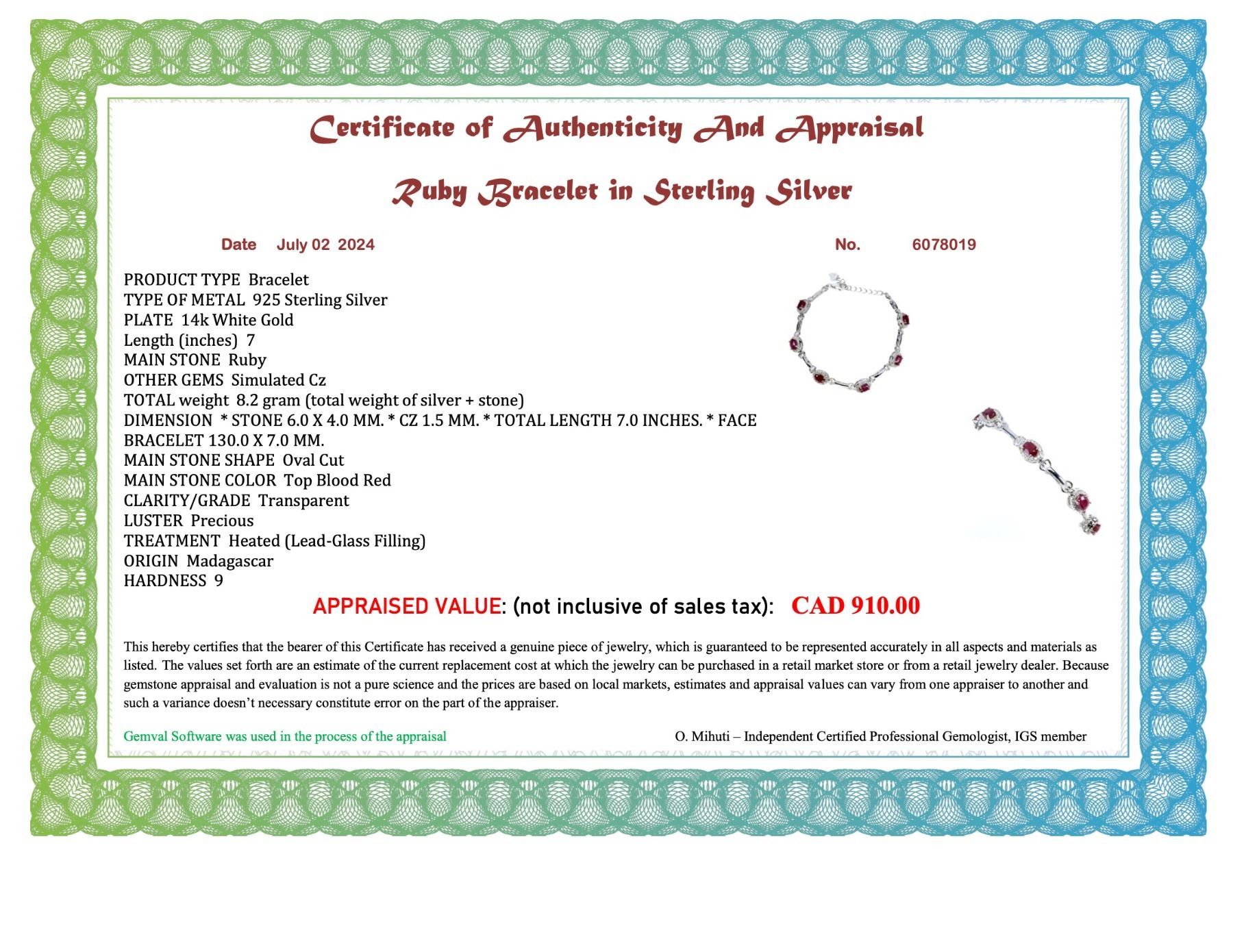 Certificate of Authenticity And Appraisal

Ruby Bracelet in Sterling Silver

Date July 02 2024

No. 6078019

PRODUCT TYPE Bracelet
TYPE OF METAL 925 Sterling Silver
PLATE 14k White Gold
Length (inches) 7
MAIN STONE Ruby
OTHER GEMS Simulated Cz
TOTAL weight 8.2 gram (total weight of silver + stone)
DIMENSION * STONE 6.0 X 4.0 MM. * CZ 1.5 MM. * TOTAL LENGTH 7.0 INCHES. * FACE BRACELET 130.0 X 7.0 MM.
MAIN STONE SHAPE Oval Cut
MAIN STONE COLOR Top Blood Red
CLARITY/GRADE Transparent
LUSTER Precious
TREATMENT Heated (Lead-Glass Filling)
ORIGIN Madagascar
HARDNESS 9

APPRAISED VALUE: (not inclusive of sales tax): CAD 910.00

This hereby certifies that the bearer of this Certificate has received a genuine piece of jewelry, which is guaranteed to be represented accurately in all aspects and materials as listed. The values set forth are an estimate of the current replacement cost at which the jewelry can be purchased in a retail market store or from a retail jewelry dealer. Because gemstone appraisal and evaluation is not a pure science and the prices are based on local markets, estimates and appraisal values can vary from one appraiser to another and such a variance doesn't necessary constitute error on the part of the appraiser.

Gemval Software was used in the process of the appraisal

O. Mihuti – Independent Certified Professional Gemologist, IGS member